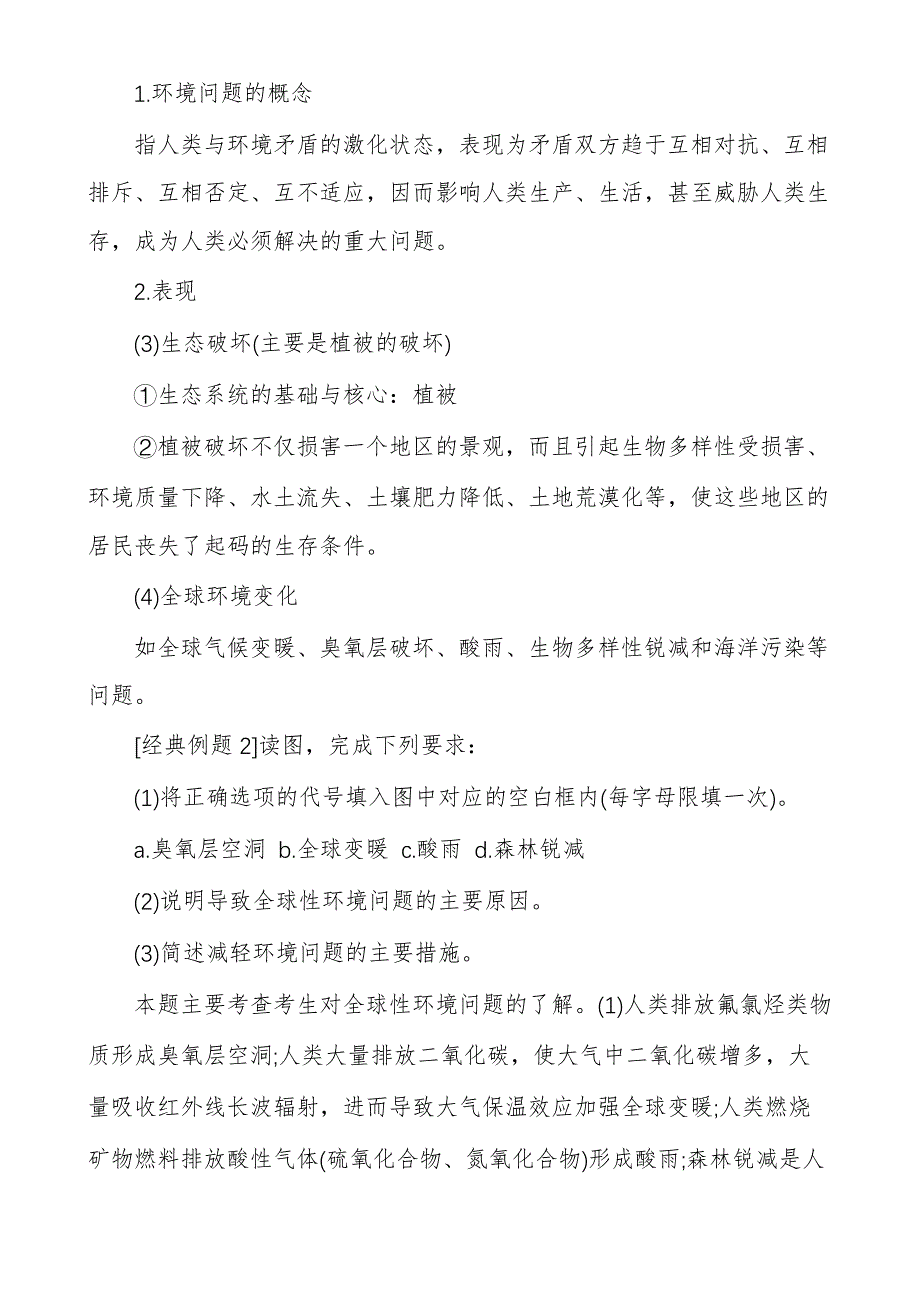 1.环境问题的概念

指人类与环境矛盾的激化状态，表现为矛盾双方趋于互相对抗、互相排斥、互相否定、互不适应，因而影响人类生产、生活，甚至威胁人类生存，成为人类必须解决的重大问题。

2.表现

(3)生态破坏(主要是植被的破坏)

①生态系统的基础与核心：植被

②植被破坏不仅损害一个地区的景观，而且引起生物多样性受损害、环境质量下降、水土流失、土壤肥力降低、土地荒漠化等，使这些地区的居民丧失了起码的生存条件。

(4)全球环境变化

如全球气候变暖、臭氧层破坏、酸雨、生物多样性锐减和海洋污染等问题。

[经典例题 2]读图，完成下列要求：

(1)将正确选项的代号填入图中对应的空白框内(每字母限填一次)。

a.臭氧层空洞 b.全球变暖 c.酸雨 d.森林锐减

(2)说明导致全球性环境问题的主要原因。

(3)简述减轻环境问题的主要措施。

本题主要考查考生对全球性环境问题的了解。(1)人类排放氟氯烃类物质形成臭氧层空洞;人类大量排放二氧化碳，使大气中二氧化碳增多，大量吸收红外线长波辐射，进而导致大气保温效应加强全球变暖;人类燃烧矿物燃料排放酸性气体(硫氧化合物、氮氧化合物)形成酸雨;森林锐减是人